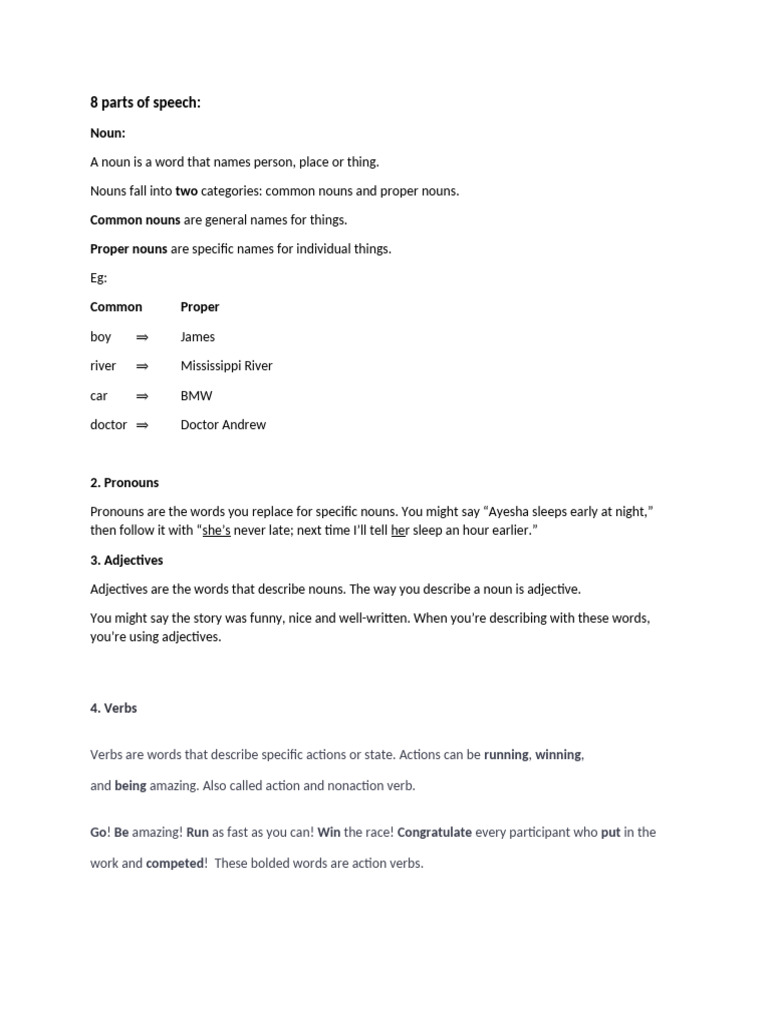 8 parts of speech:

Noun:

A noun is a word that names person, place or thing.

Nouns fall into two categories: common nouns and proper nouns.

Common nouns are general names for things.

Proper nouns are specific names for individual things.

Eg:

| Common | | Proper |
|---|---|---|
| boy | ⇒ | James |
| river | ⇒ | Mississippi River |
| car | ⇒ | BMW |
| doctor | ⇒ | Doctor Andrew |

2. Pronouns

Pronouns are the words you replace for specific nouns. You might say “Ayesha sleeps early at night,” then follow it with “she’s never late; next time I’ll tell her sleep an hour earlier.”

3. Adjectives

Adjectives are the words that describe nouns. The way you describe a noun is adjective.

You might say the story was funny, nice and well-written. When you’re describing with these words, you’re using adjectives.

4. Verbs

Verbs are words that describe specific actions or state. Actions can be running, winning, and being amazing. Also called action and nonaction verb.

Go! Be amazing! Run as fast as you can! Win the race! Congratulate every participant who put in the work and competed! These bolded words are action verbs.